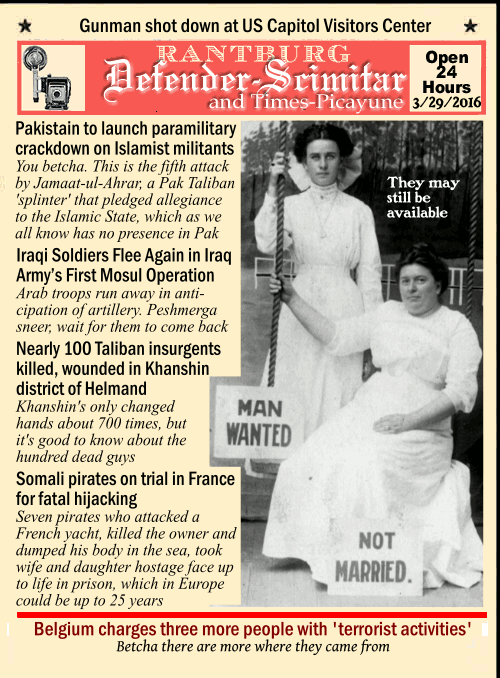 ★ Gunman shot down at US Capitol Visitors Center ★

RANTBURG
Defender-Scimitar
and Times-Picayune

Open 24 Hours
3/29/2016

Pakistain to launch paramilitary crackdown on Islamist militants
You betcha. This is the fifth attack by Jamaat-ul-Ahrar, a Pak Taliban 'splinter' that pledged allegiance to the Islamic State, which as we all know has no presence in Pak

Iraqi Soldiers Flee Again in Iraq Army's First Mosul Operation
Arab troops run away in anticipation of artillery. Peshmerga sneer, wait for them to come back

Nearly 100 Taliban insurgents killed, wounded in Khanshin district of Helmand
Khanshin's only changed hands about 700 times, but it's good to know about the hundred dead guys

Somali pirates on trial in France for fatal hijacking
Seven pirates who attacked a French yacht, killed the owner and dumped his body in the sea, took wife and daughter hostage face up to life in prison, which in Europe could be up to 25 years

They may still be available

MAN WANTED

NOT MARRIED.

Belgium charges three more people with 'terrorist activities'
Betcha there are more where they came from